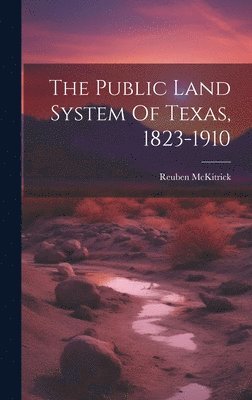 The Public Land System Of Texas, 1823-1910

Reuben McKitrick